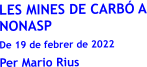 LES MINES DE CARBÓ A NONASP

De 19 de febrer de 2022

Per Mario Rius